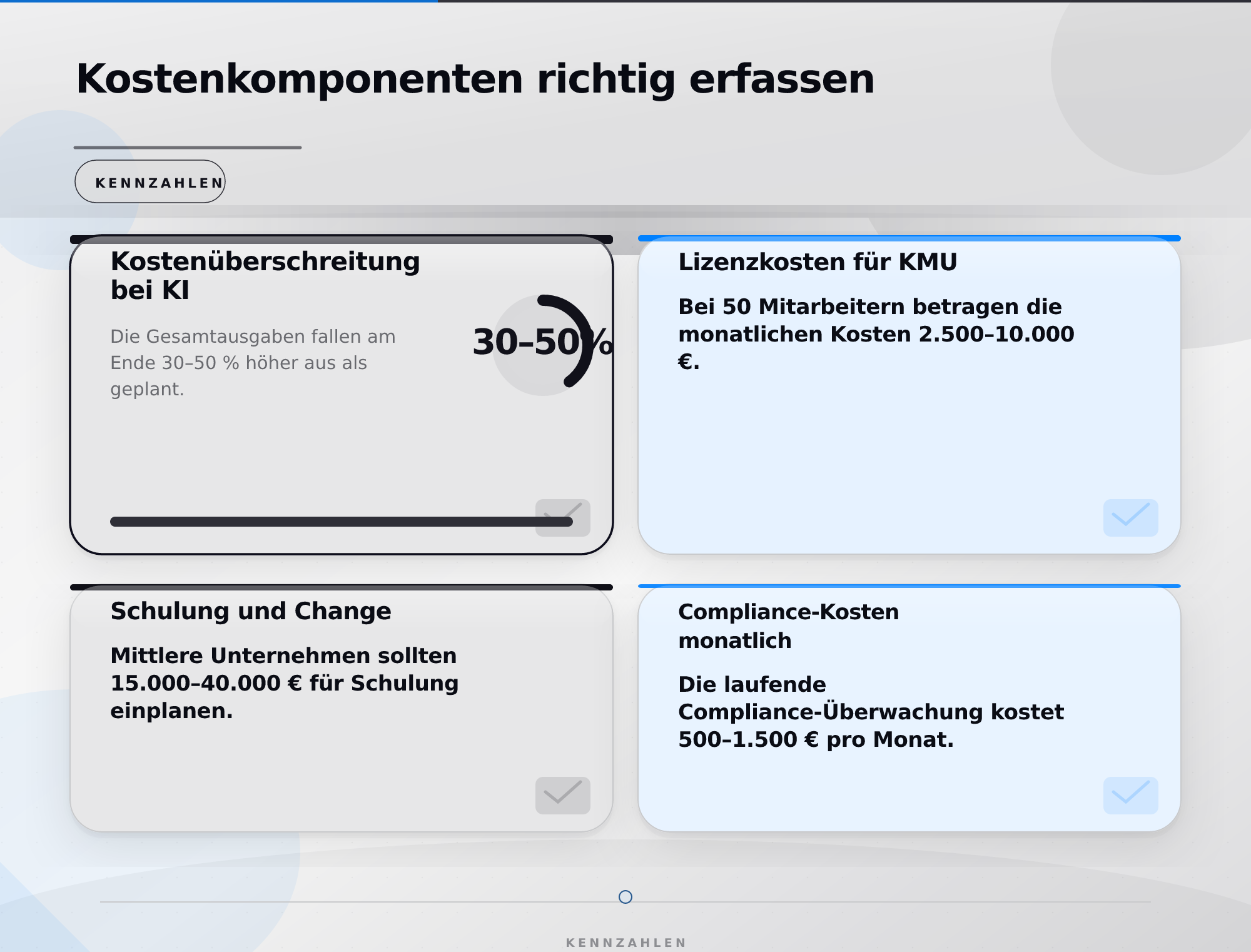 Kostenkomponenten richtig erfassen

KENNZAHLEN

Kostenüberschreitung bei KI

Die Gesamtausgaben fallen am Ende 30–50 % höher aus als geplant.

30–50%

Lizenzkosten für KMU

Bei 50 Mitarbeitern betragen die monatlichen Kosten 2.500–10.000 €.

Schulung und Change

Mittlere Unternehmen sollten 15.000–40.000 € für Schulung einplanen.

Compliance-Kosten monatlich

Die laufende Compliance-Überwachung kostet 500–1.500 € pro Monat.

KENNZAHLEN